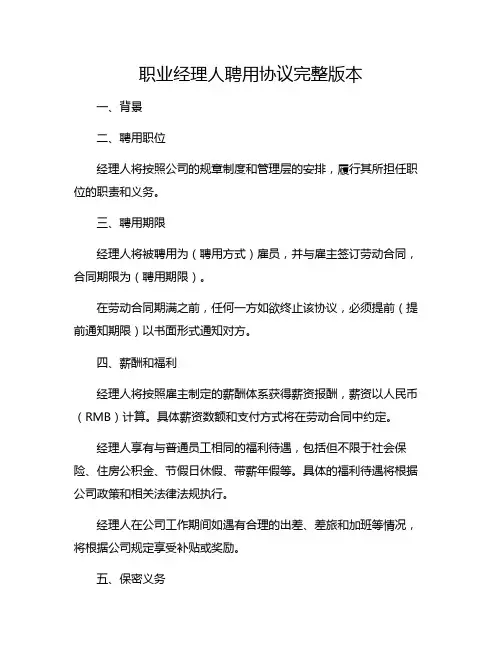 职业经理人聘用协议完整版本

一、背景

二、聘用职位

经理人将按照公司的规章制度和管理层的安排，履行其所担任职位的职责和义务。

三、聘用期限

经理人将被聘用为（聘用方式）雇员，并与雇主签订劳动合同，合同期限为（聘用期限）。

在劳动合同期满之前，任何一方如欲终止该协议，必须提前（提前通知期限）以书面形式通知对方。

四、薪酬和福利

经理人将按照雇主制定的薪酬体系获得薪资报酬，薪资以人民币（RMB）计算。具体薪资数额和支付方式将在劳动合同中约定。

经理人享有与普通员工相同的福利待遇，包括但不限于社会保险、住房公积金、节假日休假、带薪年假等。具体的福利待遇将根据公司政策和相关法律法规执行。

经理人在公司工作期间如遇有合理的出差、差旅和加班等情况，将根据公司规定享受补贴或奖励。

五、保密义务